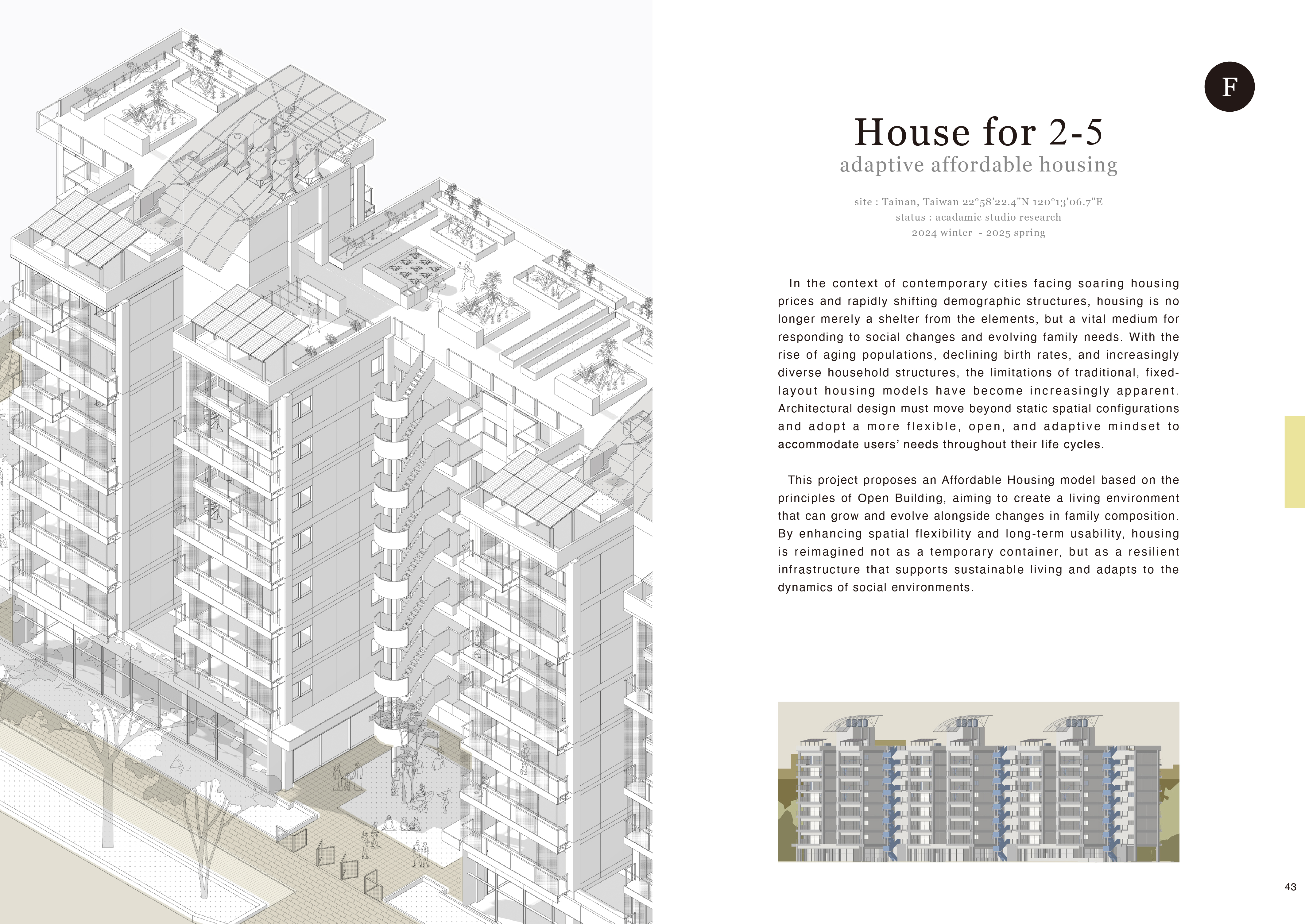 F

House for 2-5
adaptive affordable housing

site : Tainan, Taiwan 22°58'22.4"N 120°13'06.7"E
status : acadamic studio research
2024 winter - 2025 spring

In the context of contemporary cities facing soaring housing prices and rapidly shifting demographic structures, housing is no longer merely a shelter from the elements, but a vital medium for responding to social changes and evolving family needs. With the rise of aging populations, declining birth rates, and increasingly diverse household structures, the limitations of traditional, fixed-layout housing models have become increasingly apparent. Architectural design must move beyond static spatial configurations and adopt a more flexible, open, and adaptive mindset to accommodate users' needs throughout their life cycles.

This project proposes an Affordable Housing model based on the principles of Open Building, aiming to create a living environment that can grow and evolve alongside changes in family composition. By enhancing spatial flexibility and long-term usability, housing is reimagined not as a temporary container, but as a resilient infrastructure that supports sustainable living and adapts to the dynamics of social environments.

43